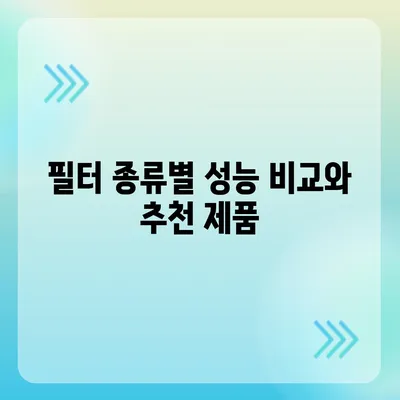 필터 종류별 성능 비교와 추천 제품